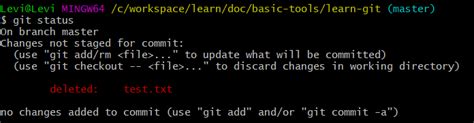 Levi@Levi MINGW64 /c/workspace/learn/doc/basic-tools/learn-git (master)
$ git status
On branch master
Changes not staged for commit:
  (use "git add/rm <file>..." to update what will be committed)
  (use "git checkout -- <file>..." to discard changes in working directory)

        deleted:    test.txt

no changes added to commit (use "git add" and/or "git commit -a")